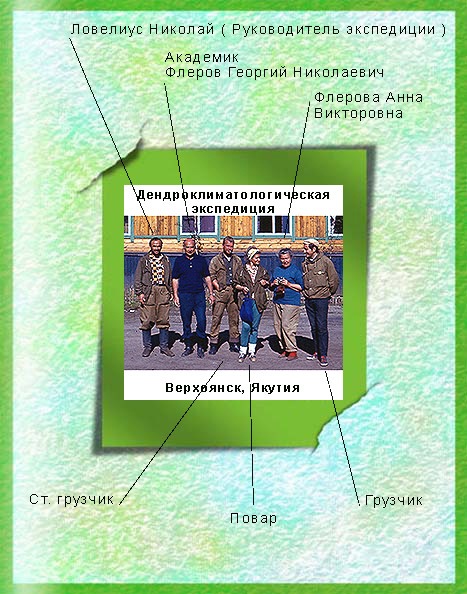 Ловелиус Николай ( Руководитель экспедиции )

Академик
Флеров Георгий Николаевич

Флерова Анна
Викторовна

Дендроклиматологическая
экспедиция

Верхоянск, Якутия

Ст. грузчик

Повар

Грузчик